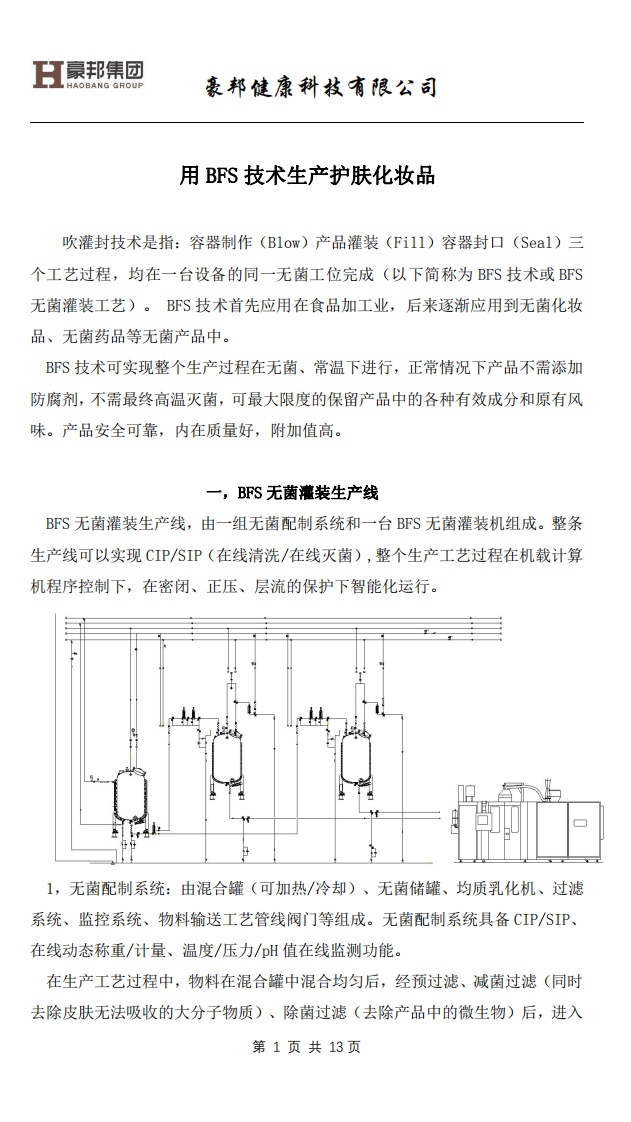 豪邦集团
HAOBANG GROUP

豪邦健康科技有限公司

用 BFS 技术生产护肤化妆品

吹灌封技术是指：容器制作（Blow）产品灌装（Fill）容器封口（Seal）三个工艺过程，均在一台设备的同一无菌工位完成（以下简称为 BFS 技术或 BFS 无菌灌装工艺）。 BFS 技术首先应用在食品加工业，后来逐渐应用到无菌化妆品、无菌药品等无菌产品中。

BFS 技术可实现整个生产过程在无菌、常温下进行，正常情况下产品不需添加防腐剂，不需最终高温灭菌，可最大限度的保留产品中的各种有效成分和原有风味。产品安全可靠，内在质量好，附加值高。

一，BFS 无菌灌装生产线

BFS 无菌灌装生产线，由一组无菌配制系统和一台 BFS 无菌灌装机组成。整条生产线可以实现 CIP/SIP（在线清洗/在线灭菌），整个生产工艺过程在机载计算机程序控制下，在密闭、正压、层流的保护下智能化运行。

1，无菌配制系统：由混合罐（可加热/冷却）、无菌储罐、均质乳化机、过滤系统、监控系统、物料输送工艺管线阀门等组成。无菌配制系统具备 CIP/SIP、在线动态称重/计量、温度/压力/pH 值在线监测功能。

在生产工艺过程中，物料在混合罐中混合均匀后，经预过滤、减菌过滤（同时去除皮肤无法吸收的大分子物质）、除菌过滤（去除产品中的微生物）后，进入

第 1 页 共 13 页